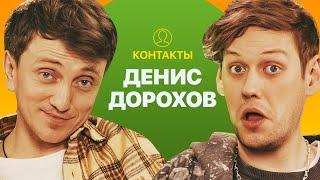 КОНТАКТЫ
ДЕНИС ДОРОХОВ